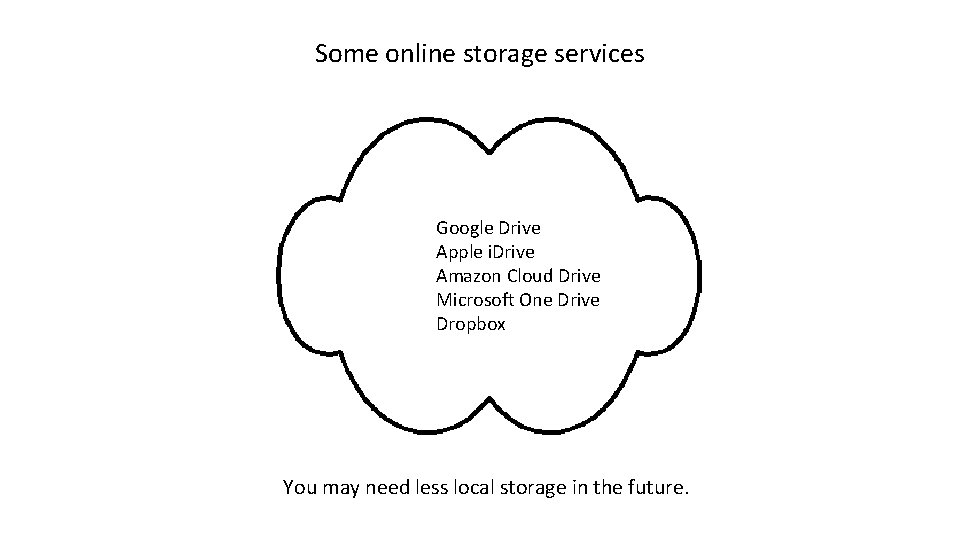 Some online storage services

Google Drive
Apple iDrive
Amazon Cloud Drive
Microsoft One Drive
Dropbox

You may need less local storage in the future.